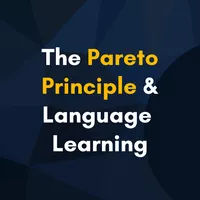 The Pareto Principle & Language Learning